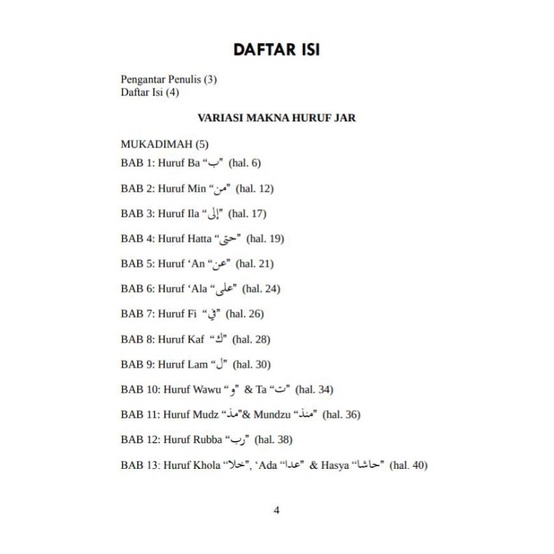 DAFTAR ISI

Pengantar Penulis (3)
Daftar Isi (4)

VARIASI MAKNA HURUF JAR

MUKADIMAH (5)

BAB 1: Huruf Ba “ب” (hal. 6)

BAB 2: Huruf Min “من” (hal. 12)

BAB 3: Huruf Ila “إلى” (hal. 17)

BAB 4: Huruf Hatta “حتى” (hal. 19)

BAB 5: Huruf ‘An “عن” (hal. 21)

BAB 6: Huruf ‘Ala “على” (hal. 24)

BAB 7: Huruf Fi “في” (hal. 26)

BAB 8: Huruf Kaf “ك” (hal. 28)

BAB 9: Huruf Lam “ل” (hal. 30)

BAB 10: Huruf Wawu “و” & Ta “ت” (hal. 34)

BAB 11: Huruf Mudz “مذ”& Mundzu “منذ” (hal. 36)

BAB 12: Huruf Rubba “رب” (hal. 38)

BAB 13: Huruf Khola “خلا”, ‘Ada “عدا” & Hasya “حاشا” (hal. 40)

4